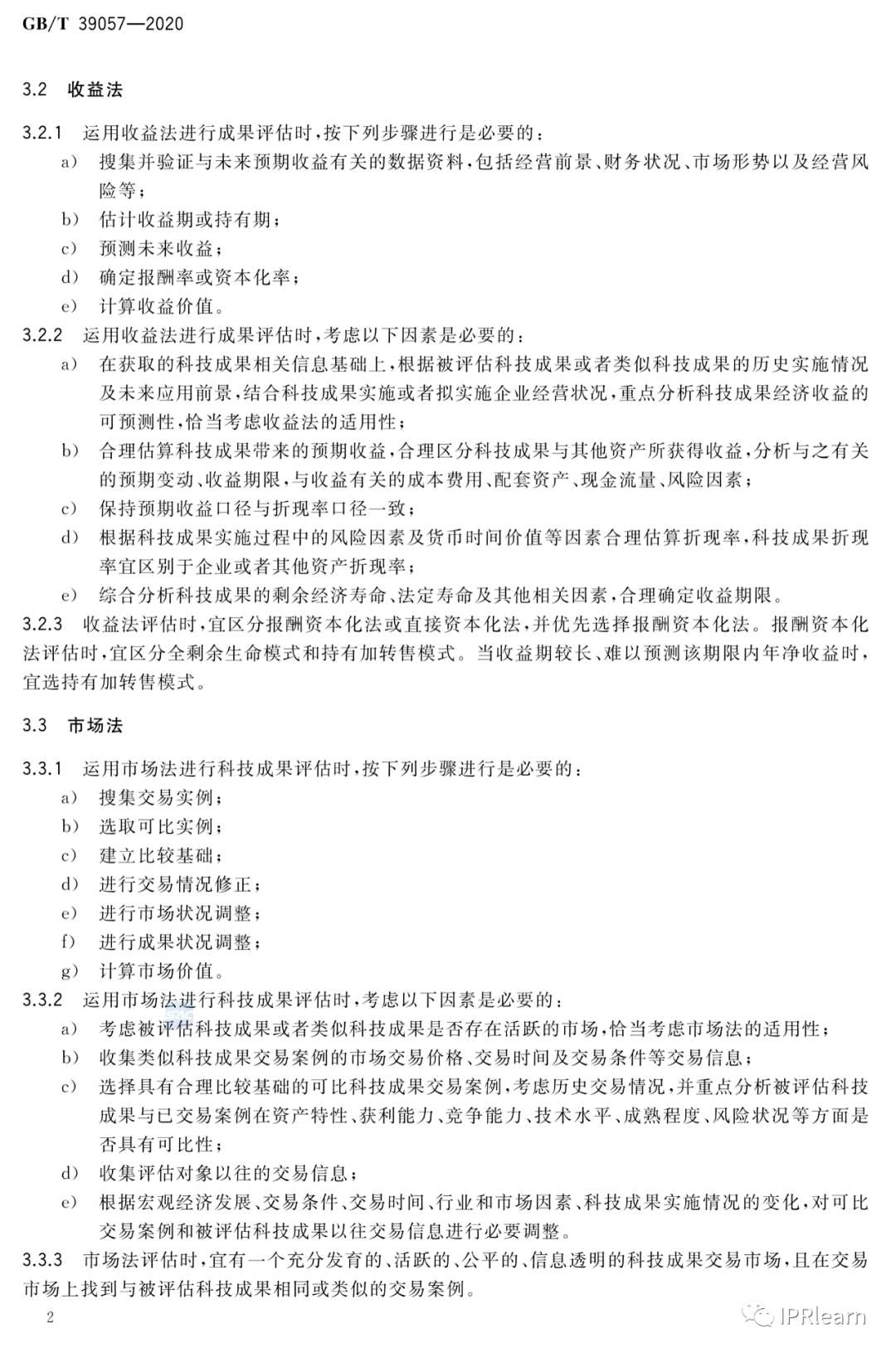 GB/T 39057—2020

3.2 收益法

3.2.1 运用收益法进行成果评估时，按下列步骤进行是必要的：

a) 搜集并验证与未来预期收益有关的数据资料，包括经营前景、财务状况、市场形势以及经营风险等；

b) 估计收益期或持有期；

c) 预测未来收益；

d) 确定报酬率或资本化率；

e) 计算收益价值。

3.2.2 运用收益法进行成果评估时，考虑以下因素是必要的：

a) 在获取的科技成果相关信息基础上，根据被评估科技成果或者类似科技成果的历史实施情况及未来应用前景，结合科技成果实施或者拟实施企业经营状况，重点分析科技成果经济收益的可预测性，恰当考虑收益法的适用性；

b) 合理估算科技成果带来的预期收益，合理区分科技成果与其他资产所获得收益，分析与之有关的预期变动、收益期限，与收益有关的成本费用、配套资产、现金流量、风险因素；

c) 保持预期收益口径与折现率口径一致；

d) 根据科技成果实施过程中的风险因素及货币时间价值等因素合理估算折现率，科技成果折现率宜区别于企业或者其他资产折现率；

e) 综合分析科技成果的剩余经济寿命、法定寿命及其他相关因素，合理确定收益期限。

3.2.3 收益法评估时，宜区分报酬资本化法或直接资本化法，并优先选择报酬资本化法。报酬资本化法评估时，宜区分全剩余生命模式和持有加转售模式。当收益期较长、难以预测该期限内年净收益时，宜选持有加转售模式。

3.3 市场法

3.3.1 运用市场法进行科技成果评估时，按下列步骤进行是必要的：

a) 搜集交易实例；

b) 选取可比实例；

c) 建立比较基础；

d) 进行交易情况修正；

e) 进行市场状况调整；

f) 进行成果状况调整；

g) 计算市场价值。

3.3.2 运用市场法进行科技成果评估时，考虑以下因素是必要的：

a) 考虑被评估科技成果或者类似科技成果是否存在活跃的市场，恰当考虑市场法的适用性；

b) 收集类似科技成果交易案例的市场交易价格、交易时间及交易条件等交易信息；

c) 选择具有合理比较基础的可比科技成果交易案例，考虑历史交易情况，并重点分析被评估科技成果与已交易案例在资产特性、获利能力、竞争能力、技术水平、成熟程度、风险状况等方面是否具有可比性；

d) 收集评估对象以往的交易信息；

e) 根据宏观经济发展、交易条件、交易时间、行业和市场因素、科技成果实施情况的变化，对可比交易案例和被评估科技成果以往交易信息进行必要调整。

3.3.3 市场法评估时，宜有一个充分发育的、活跃的、公平的、信息透明的科技成果交易市场，且在交易市场上找到与被评估科技成果相同或类似的交易案例。

2

IPRlearn